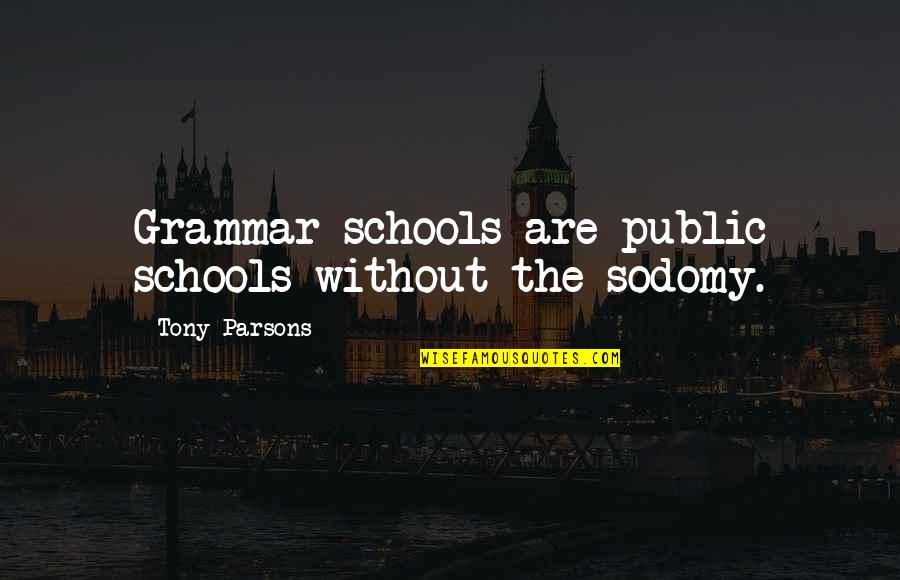 Grammar schools are public schools without the sodomy.

Tony Parsons

WISEFAMOUSQUOTES.COM